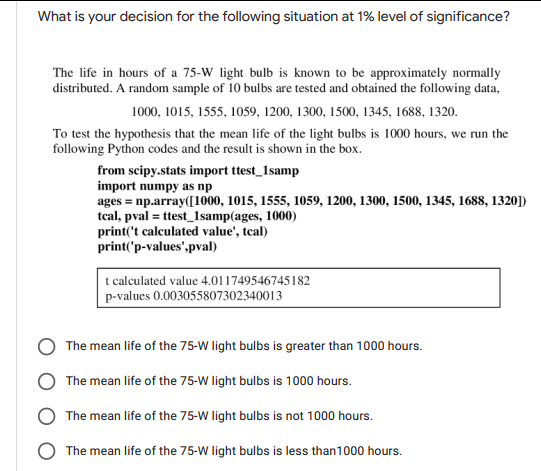 What is your decision for the following situation at 1% level of significance?

The life in hours of a 75-W light bulb is known to be approximately normally distributed. A random sample of 10 bulbs are tested and obtained the following data,

1000, 1015, 1555, 1059, 1200, 1300, 1500, 1345, 1688, 1320.

To test the hypothesis that the mean life of the light bulbs is 1000 hours, we run the following Python codes and the result is shown in the box.

from scipy.stats import ttest_1samp
import numpy as np
ages = np.array([1000, 1015, 1555, 1059, 1200, 1300, 1500, 1345, 1688, 1320])
tcal, pval = ttest_1samp(ages, 1000)
print('t calculated value', tcal)
print('p-values',pval)

t calculated value 4.011749546745182
p-values 0.003055807302340013

The mean life of the 75-W light bulbs is greater than 1000 hours.

The mean life of the 75-W light bulbs is 1000 hours.

The mean life of the 75-W light bulbs is not 1000 hours.

The mean life of the 75-W light bulbs is less than1000 hours.